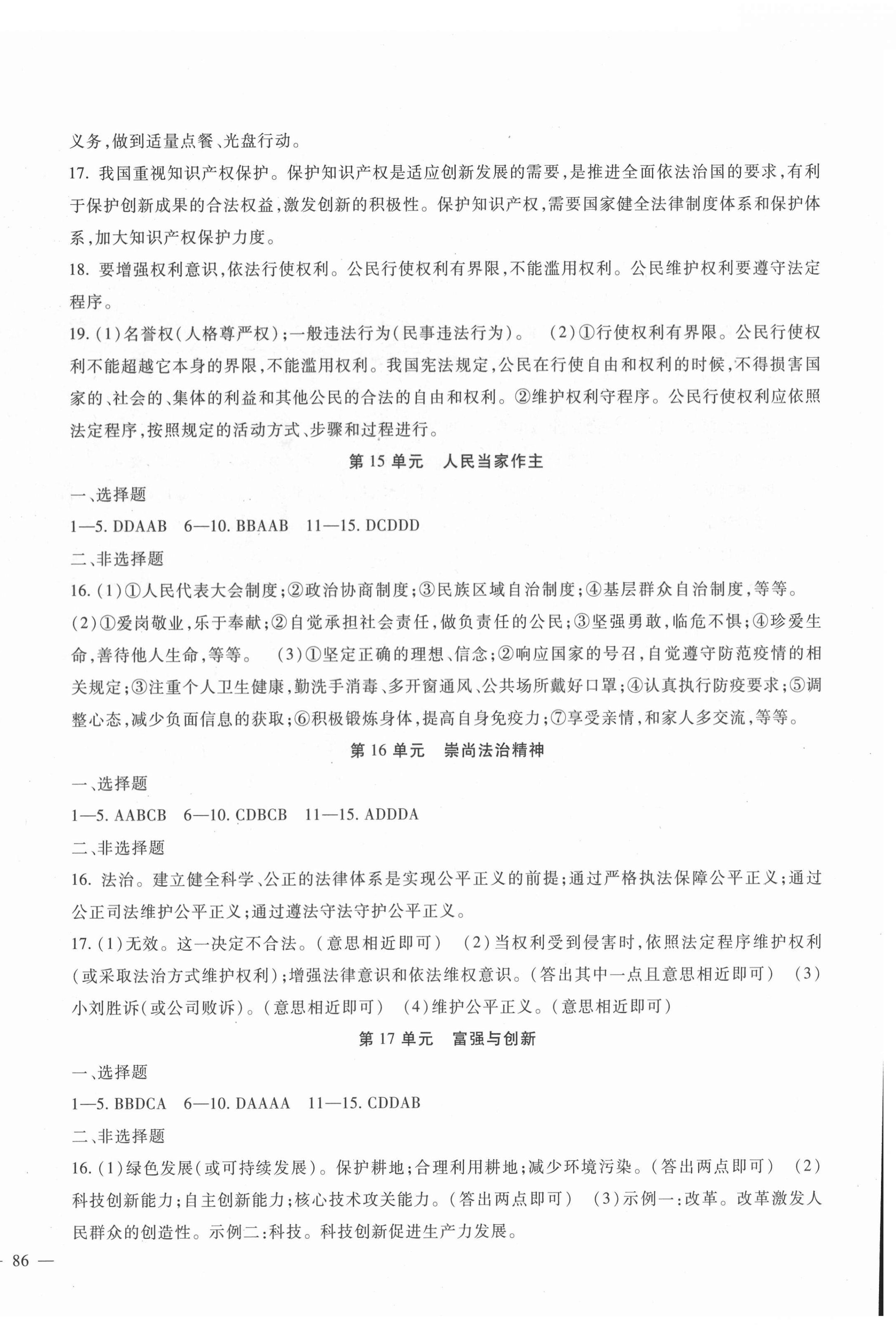 义务,做到适量点餐、光盘行动。

17. 我国重视知识产权保护。保护知识产权是适应创新发展的需要,是推进全面依法治国的要求,有利于保护创新成果的合法权益,激发创新的积极性。保护知识产权,需要国家健全法律制度体系和保护体系,加大知识产权保护力度。

18. 要增强权利意识,依法行使权利。公民行使权利有界限,不能滥用权利。公民维护权利要遵守法定程序。

19. (1)名誉权(人格尊严权);一般违法行为(民事违法行为)。 (2)①行使权利有界限。公民行使权利不能超越它本身的界限,不能滥用权利。我国宪法规定,公民在行使自由和权利的时候,不得损害国家的、社会的、集体的利益和其他公民的合法的自由和权利。②维护权利守程序。公民行使权利应依照法定程序,按照规定的活动方式、步骤和过程进行。

第 15 单元　人民当家作主

一、选择题

1—5. DDAAB　6—10. BBAAB　11—15. DCDDD

二、非选择题

16. (1)①人民代表大会制度;②政治协商制度;③民族区域自治制度;④基层群众自治制度,等等。 (2)①爱岗敬业,乐于奉献;②自觉承担社会责任,做负责任的公民;③坚强勇敢,临危不惧;④珍爱生命,善待他人生命,等等。 (3)①坚定正确的理想、信念;②响应国家的号召,自觉遵守防范疫情的相关规定;③注重个人卫生健康,勤洗手消毒、多开窗通风、公共场所戴好口罩;④认真执行防疫要求;⑤调整心态,减少负面信息的获取;⑥积极锻炼身体,提高自身免疫力;⑦享受亲情,和家人多交流,等等。

第 16 单元　崇尚法治精神

一、选择题

1—5. AABCB　6—10. CDBCB　11—15. ADDDA

二、非选择题

16. 法治。建立健全科学、公正的法律体系是实现公平正义的前提;通过严格执法保障公平正义;通过公正司法维护公平正义;通过遵法守法守护公平正义。

17. (1)无效。这一决定不合法。(意思相近即可) (2)当权利受到侵害时,依照法定程序维护权利(或采取法治方式维护权利);增强法律意识和依法维权意识。(答出其中一点且意思相近即可) (3)小刘胜诉(或公司败诉)。(意思相近即可) (4)维护公平正义。(意思相近即可)

第 17 单元　富强与创新

一、选择题

1—5. BBDCA　6—10. DAAAA　11—15. CDDAB

二、非选择题

16. (1)绿色发展(或可持续发展)。保护耕地;合理利用耕地;减少环境污染。(答出两点即可) (2)科技创新能力;自主创新能力;核心技术攻关能力。(答出两点即可) (3)示例一:改革。改革激发人民群众的创造性。示例二:科技。科技创新促进生产力发展。

— 86 —